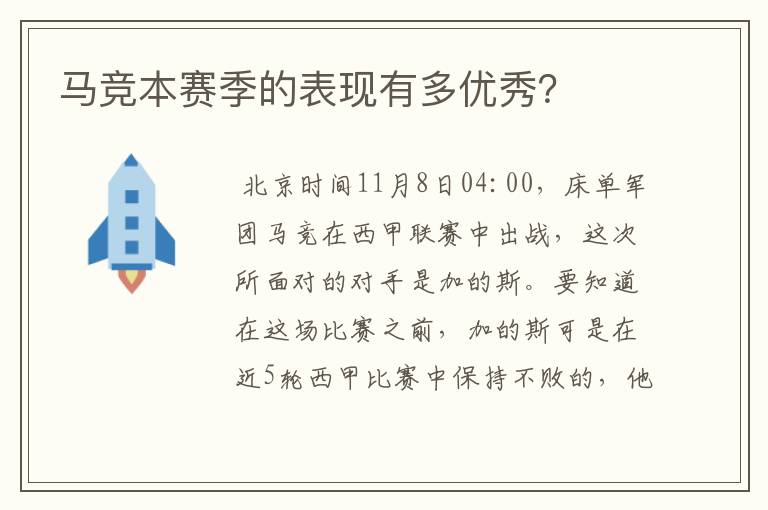 马竞本赛季的表现有多优秀?

北京时间11月8日04:00，床单军团马竞在西甲联赛中出战，这次所面对的对手是加的斯。要知道在这场比赛之前，加的斯可是在近5轮西甲比赛中保持不败的，他